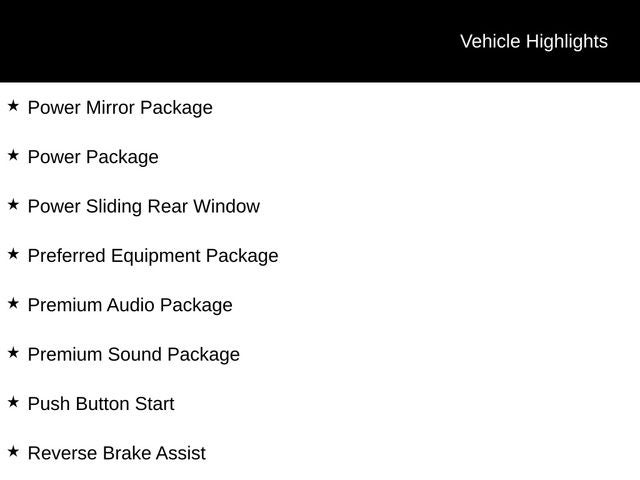 Vehicle Highlights

★ Power Mirror Package

★ Power Package

★ Power Sliding Rear Window

★ Preferred Equipment Package

★ Premium Audio Package

★ Premium Sound Package

★ Push Button Start

★ Reverse Brake Assist